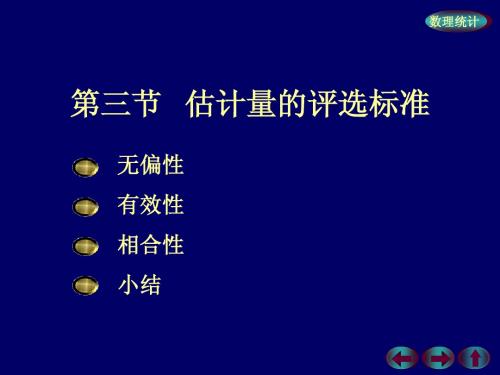 数理统计

第三节 估计量的评选标准

无偏性

有效性

相合性

小结